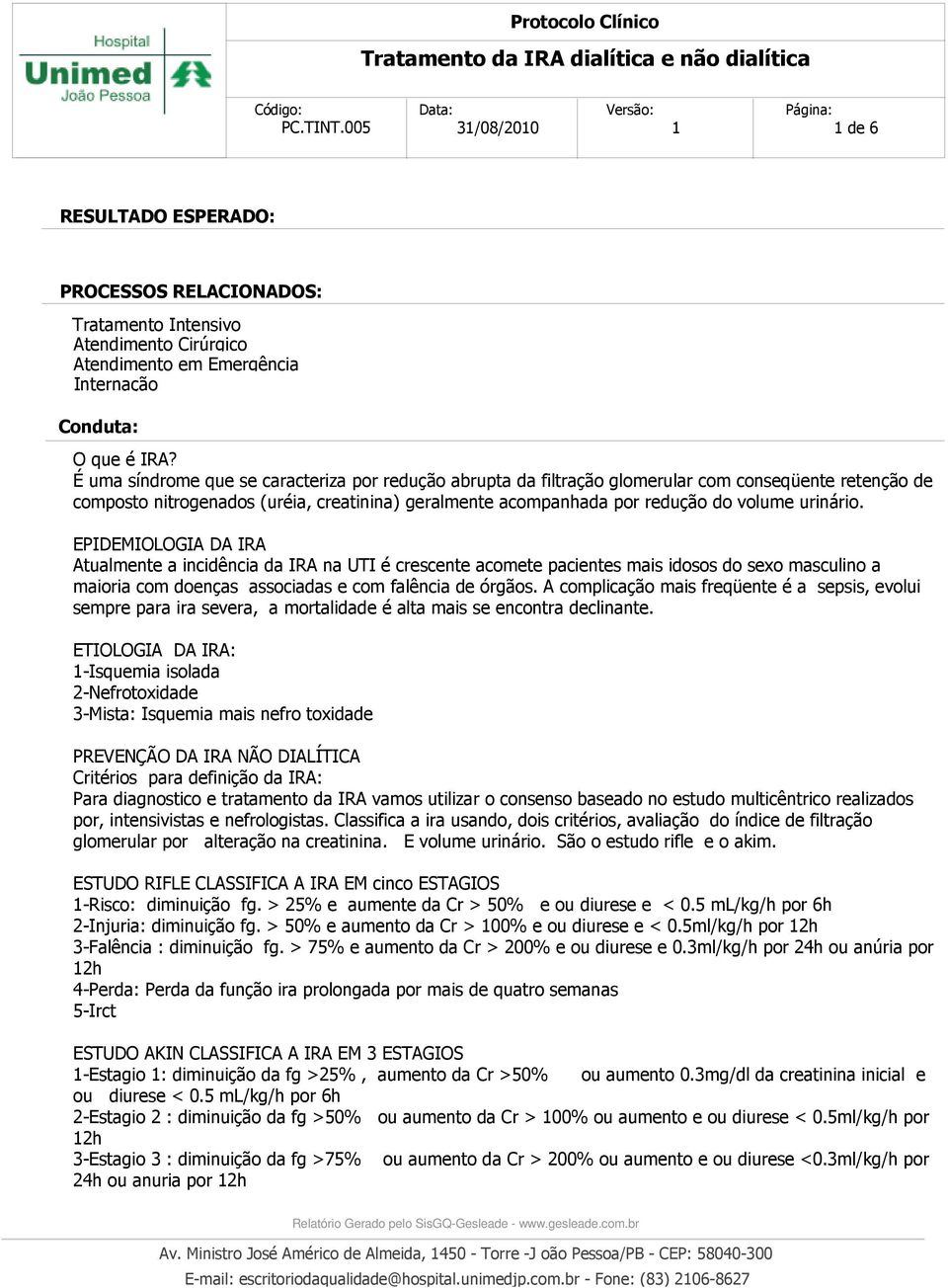 Hospital
Unimed
João Pessoa

Protocolo Clínico

Tratamento da IRA dialítica e não dialítica

| Código: PC.TINT.005 | Data: 31/08/2010 | Versão: 1 | Página: 1 de 6 |
|---|---|---|---|

RESULTADO ESPERADO:

PROCESSOS RELACIONADOS:

Tratamento Intensivo
Atendimento Cirúrgico
Atendimento em Emergência
Internação

Conduta:

O que é IRA?
É uma síndrome que se caracteriza por redução abrupta da filtração glomerular com conseqüente retenção de composto nitrogenados (uréia, creatinina) geralmente acompanhada por redução do volume urinário.

EPIDEMIOLOGIA DA IRA
Atualmente a incidência da IRA na UTI é crescente acomete pacientes mais idosos do sexo masculino a maioria com doenças associadas e com falência de órgãos. A complicação mais freqüente é a sepsis, evolui sempre para ira severa, a mortalidade é alta mais se encontra declinante.

ETIOLOGIA DA IRA:
1-Isquemia isolada
2-Nefrotoxidade
3-Mista: Isquemia mais nefro toxidade

PREVENÇÃO DA IRA NÃO DIALÍTICA
Critérios para definição da IRA:
Para diagnostico e tratamento da IRA vamos utilizar o consenso baseado no estudo multicêntrico realizados por, intensivistas e nefrologistas. Classifica a ira usando, dois critérios, avaliação do índice de filtração glomerular por alteração na creatinina. E volume urinário. São o estudo rifle e o akim.

ESTUDO RIFLE CLASSIFICA A IRA EM cinco ESTAGIOS
1-Risco: diminuição fg. > 25% e aumente da Cr > 50% e ou diurese e < 0.5 mL/kg/h por 6h
2-Injuria: diminuição fg. > 50% e aumento da Cr > 100% e ou diurese e < 0.5ml/kg/h por 12h
3-Falência : diminuição fg. > 75% e aumento da Cr > 200% e ou diurese e 0.3ml/kg/h por 24h ou anúria por 12h
4-Perda: Perda da função ira prolongada por mais de quatro semanas
5-Irct

ESTUDO AKIN CLASSIFICA A IRA EM 3 ESTAGIOS
1-Estagio 1: diminuição da fg >25% , aumento da Cr >50% ou aumento 0.3mg/dl da creatinina inicial e ou diurese < 0.5 mL/kg/h por 6h
2-Estagio 2 : diminuição da fg >50% ou aumento da Cr > 100% ou aumento e ou diurese < 0.5ml/kg/h por 12h
3-Estagio 3 : diminuição da fg >75% ou aumento da Cr > 200% ou aumento e ou diurese <0.3ml/kg/h por 24h ou anuria por 12h

Relatório Gerado pelo SisGQ-Gesleade - www.gesleade.com.br

Av. Ministro José Américo de Almeida, 1450 - Torre -J oão Pessoa/PB - CEP: 58040-300
E-mail: escritoriodaqualidade@hospital.unimedjp.com.br - Fone: (83) 2106-8627